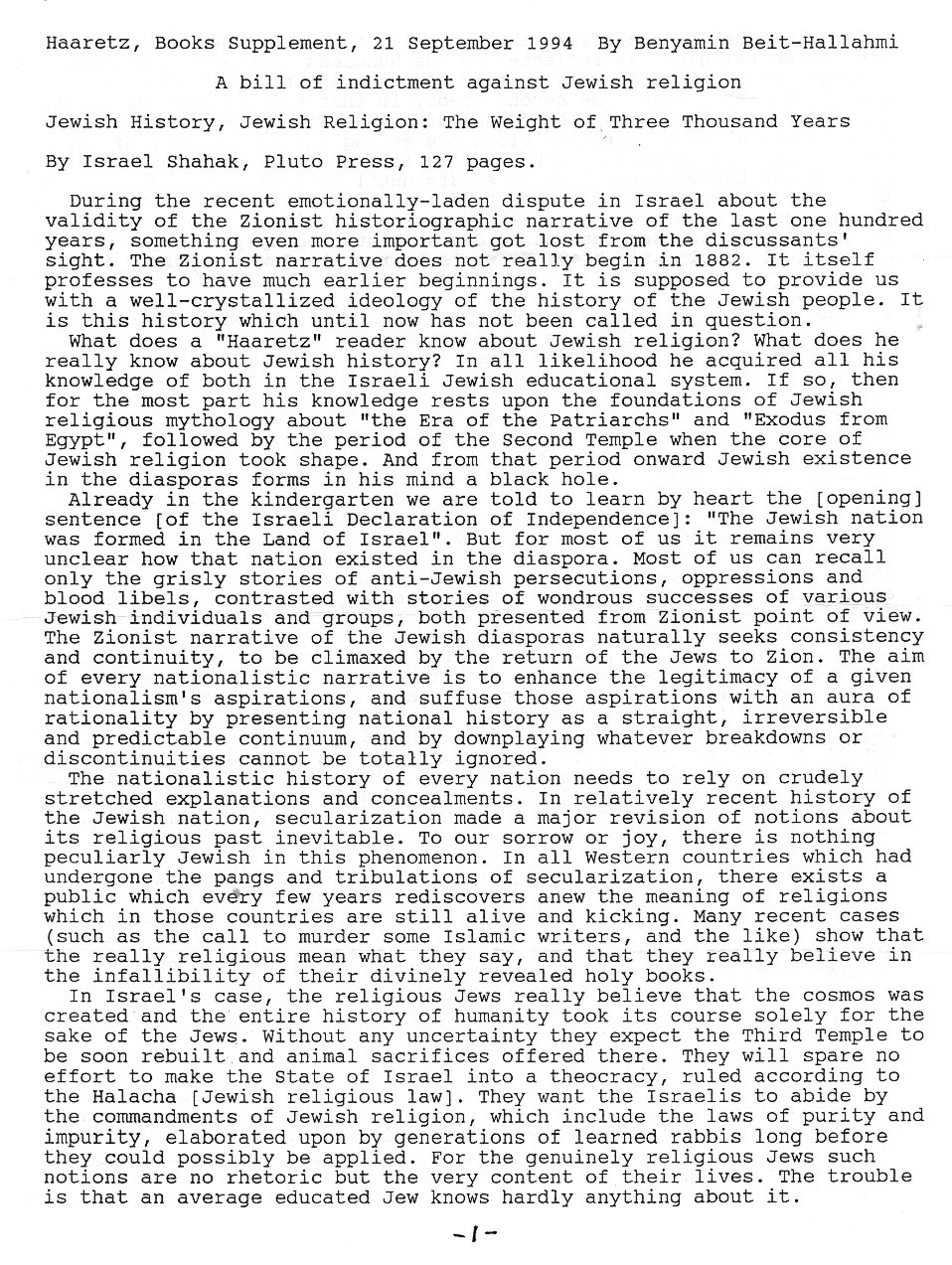 Haaretz, Books Supplement, 21 September 1994 By Benyamin Beit-Hallahmi

A bill of indictment against Jewish religion

Jewish History, Jewish Religion: The Weight of Three Thousand Years

By Israel Shahak, Pluto Press, 127 pages.

During the recent emotionally-laden dispute in Israel about the validity of the Zionist historiographic narrative of the last one hundred years, something even more important got lost from the discussants' sight. The Zionist narrative does not really begin in 1882. It itself professes to have much earlier beginnings. It is supposed to provide us with a well-crystallized ideology of the history of the Jewish people. It is this history which until now has not been called in question.

What does a "Haaretz" reader know about Jewish religion? What does he really know about Jewish history? In all likelihood he acquired all his knowledge of both in the Israeli Jewish educational system. If so, then for the most part his knowledge rests upon the foundations of Jewish religious mythology about "the Era of the Patriarchs" and "Exodus from Egypt", followed by the period of the Second Temple when the core of Jewish religion took shape. And from that period onward Jewish existence in the diasporas forms in his mind a black hole.

Already in the kindergarten we are told to learn by heart the [opening] sentence [of the Israeli Declaration of Independence]: "The Jewish nation was formed in the Land of Israel". But for most of us it remains very unclear how that nation existed in the diaspora. Most of us can recall only the grisly stories of anti-Jewish persecutions, oppressions and blood libels, contrasted with stories of wondrous successes of various Jewish individuals and groups, both presented from Zionist point of view. The Zionist narrative of the Jewish diasporas naturally seeks consistency and continuity, to be climaxed by the return of the Jews to Zion. The aim of every nationalistic narrative is to enhance the legitimacy of a given nationalism's aspirations, and suffuse those aspirations with an aura of rationality by presenting national history as a straight, irreversible and predictable continuum, and by downplaying whatever breakdowns or discontinuities cannot be totally ignored.

The nationalistic history of every nation needs to rely on crudely stretched explanations and concealments. In relatively recent history of the Jewish nation, secularization made a major revision of notions about its religious past inevitable. To our sorrow or joy, there is nothing peculiarly Jewish in this phenomenon. In all Western countries which had undergone the pangs and tribulations of secularization, there exists a public which every few years rediscovers anew the meaning of religions which in those countries are still alive and kicking. Many recent cases (such as the call to murder some Islamic writers, and the like) show that the really religious mean what they say, and that they really believe in the infallibility of their divinely revealed holy books.

In Israel's case, the religious Jews really believe that the cosmos was created and the entire history of humanity took its course solely for the sake of the Jews. Without any uncertainty they expect the Third Temple to be soon rebuilt and animal sacrifices offered there. They will spare no effort to make the State of Israel into a theocracy, ruled according to the Halacha [Jewish religious law]. They want the Israelis to abide by the commandments of Jewish religion, which include the laws of purity and impurity, elaborated upon by generations of learned rabbis long before they could possibly be applied. For the genuinely religious Jews such notions are no rhetoric but the very content of their lives. The trouble is that an average educated Jew knows hardly anything about it.

-1-